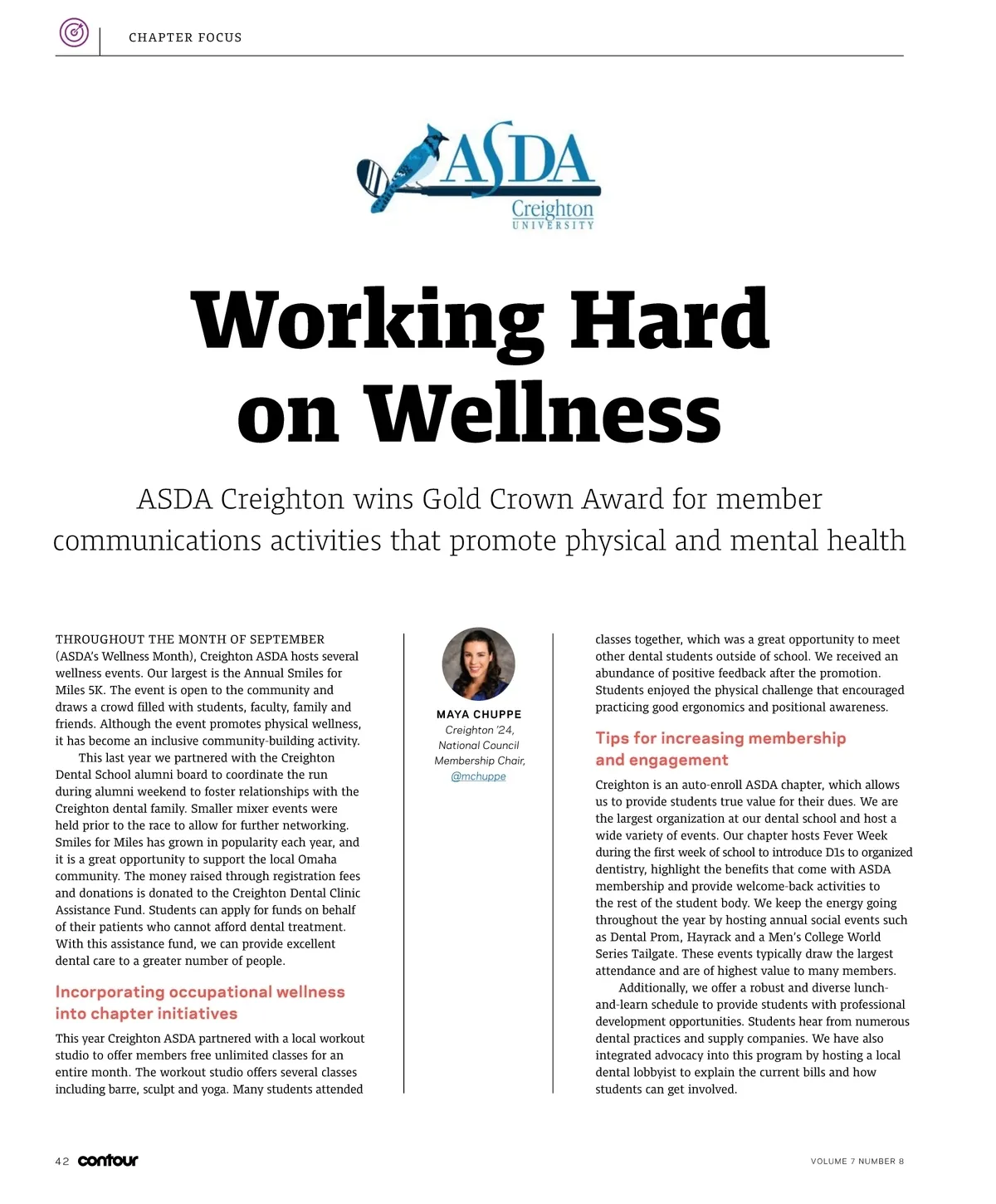 CHAPTER FOCUS

ASDA
Creighton
UNIVERSITY

Working Hard on Wellness

ASDA Creighton wins Gold Crown Award for member communications activities that promote physical and mental health

THROUGHOUT THE MONTH OF SEPTEMBER (ASDA's Wellness Month), Creighton ASDA hosts several wellness events. Our largest is the Annual Smiles for Miles 5K. The event is open to the community and draws a crowd filled with students, faculty, family and friends. Although the event promotes physical wellness, it has become an inclusive community-building activity.

This last year we partnered with the Creighton Dental School alumni board to coordinate the run during alumni weekend to foster relationships with the Creighton dental family. Smaller mixer events were held prior to the race to allow for further networking. Smiles for Miles has grown in popularity each year, and it is a great opportunity to support the local Omaha community. The money raised through registration fees and donations is donated to the Creighton Dental Clinic Assistance Fund. Students can apply for funds on behalf of their patients who cannot afford dental treatment. With this assistance fund, we can provide excellent dental care to a greater number of people.

Incorporating occupational wellness into chapter initiatives

This year Creighton ASDA partnered with a local workout studio to offer members free unlimited classes for an entire month. The workout studio offers several classes including barre, sculpt and yoga. Many students attended

MAYA CHUPPE
Creighton '24,
National Council
Membership Chair,
@mchuppe

classes together, which was a great opportunity to meet other dental students outside of school. We received an abundance of positive feedback after the promotion. Students enjoyed the physical challenge that encouraged practicing good ergonomics and positional awareness.

Tips for increasing membership and engagement

Creighton is an auto-enroll ASDA chapter, which allows us to provide students true value for their dues. We are the largest organization at our dental school and host a wide variety of events. Our chapter hosts Fever Week during the first week of school to introduce D1s to organized dentistry, highlight the benefits that come with ASDA membership and provide welcome-back activities to the rest of the student body. We keep the energy going throughout the year by hosting annual social events such as Dental Prom, Hayrack and a Men's College World Series Tailgate. These events typically draw the largest attendance and are of highest value to many members.

Additionally, we offer a robust and diverse lunch-and-learn schedule to provide students with professional development opportunities. Students hear from numerous dental practices and supply companies. We have also integrated advocacy into this program by hosting a local dental lobbyist to explain the current bills and how students can get involved.

42 contour

VOLUME 7 NUMBER 8